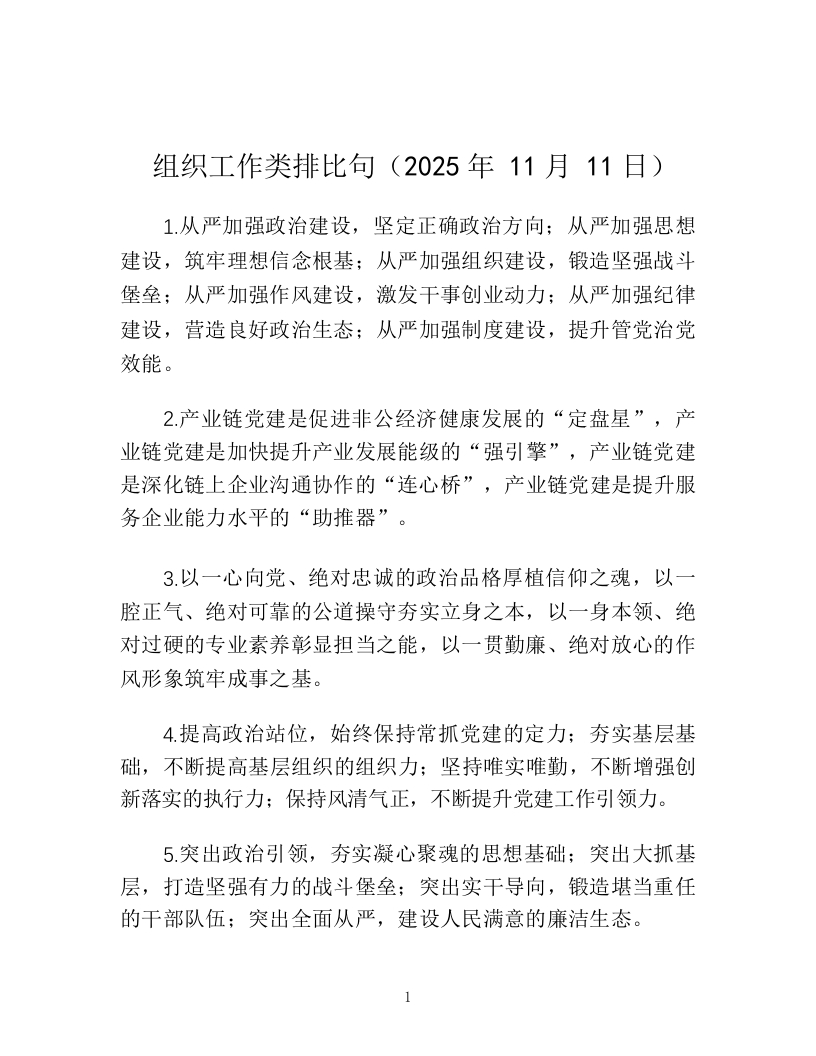 组织工作类排比句（2025年11月11日）

1.从严加强政治建设，坚定正确政治方向；从严加强思想建设，筑牢理想信念根基；从严加强组织建设，锻造坚强战斗堡垒；从严加强作风建设，激发干事创业动力；从严加强纪律建设，营造良好政治生态；从严加强制度建设，提升管党治党效能。

2.产业链党建是促进非公经济健康发展的“定盘星”，产业链党建是加快提升产业发展能级的“强引擎”，产业链党建是深化链上企业沟通协作的“连心桥”，产业链党建是提升服务企业能力水平的“助推器”。

3.以一心向党、绝对忠诚的政治品格厚植信仰之魂，以一腔正气、绝对可靠的公道操守夯实立身之本，以一身本领、绝对过硬的专业素养彰显担当之能，以一贯勤廉、绝对放心的作风形象筑牢成事之基。

4.提高政治站位，始终保持常抓党建的定力；夯实基层基础，不断提高基层组织的组织力；坚持唯实唯勤，不断增强创新落实的执行力；保持风清气正，不断提升党建工作引领力。

5.突出政治引领，夯实凝心聚魂的思想基础；突出大抓基层，打造坚强有力的战斗堡垒；突出实干导向，锻造堪当重任的干部队伍；突出全面从严，建设人民满意的廉洁生态。

1